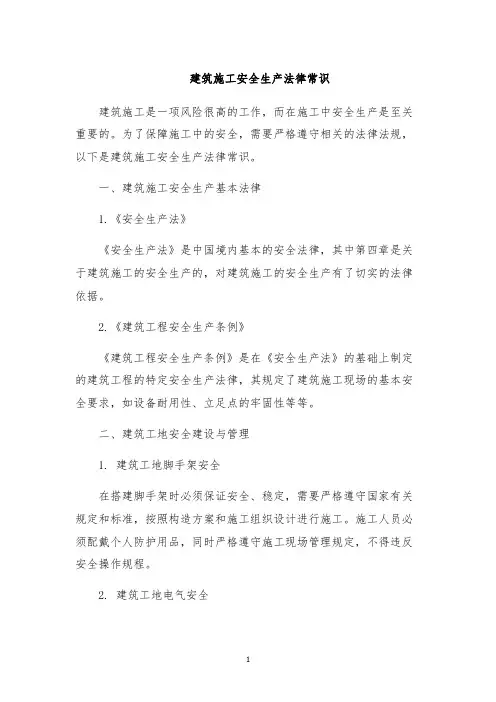 建筑施工安全生产法律常识

建筑施工是一项风险很高的工作，而在施工中安全生产是至关重要的。为了保障施工中的安全，需要严格遵守相关的法律法规，以下是建筑施工安全生产法律常识。

一、建筑施工安全生产基本法律

1.《安全生产法》

《安全生产法》是中国境内基本的安全法律，其中第四章是关于建筑施工的安全生产的，对建筑施工的安全生产有了切实的法律依据。

2.《建筑工程安全生产条例》

《建筑工程安全生产条例》是在《安全生产法》的基础上制定的建筑工程的特定安全生产法律，其规定了建筑施工现场的基本安全要求，如设备耐用性、立足点的牢固性等等。

二、建筑工地安全建设与管理

1. 建筑工地脚手架安全

在搭建脚手架时必须保证安全、稳定，需要严格遵守国家有关规定和标准，按照构造方案和施工组织设计进行施工。施工人员必须配戴个人防护用品，同时严格遵守施工现场管理规定，不得违反安全操作规程。

2. 建筑工地电气安全

1